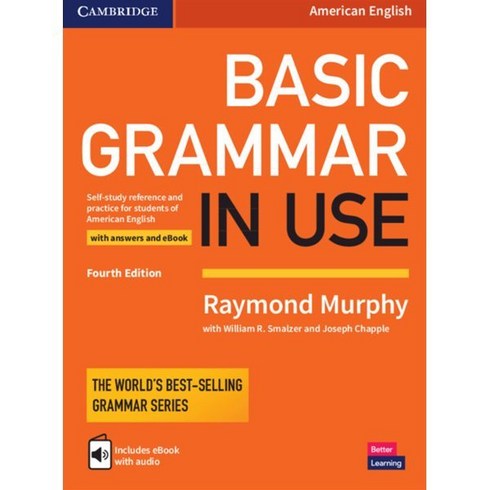 CAMBRIDGE

American English

BASIC GRAMMAR IN USE

Self-study reference and practice for students of American English

with answers and eBook

Fourth Edition

Raymond Murphy

with William R. Smalzer and Joseph Chapple

THE WORLD'S BEST-SELLING GRAMMAR SERIES

Includes eBook with audio

Better Learning